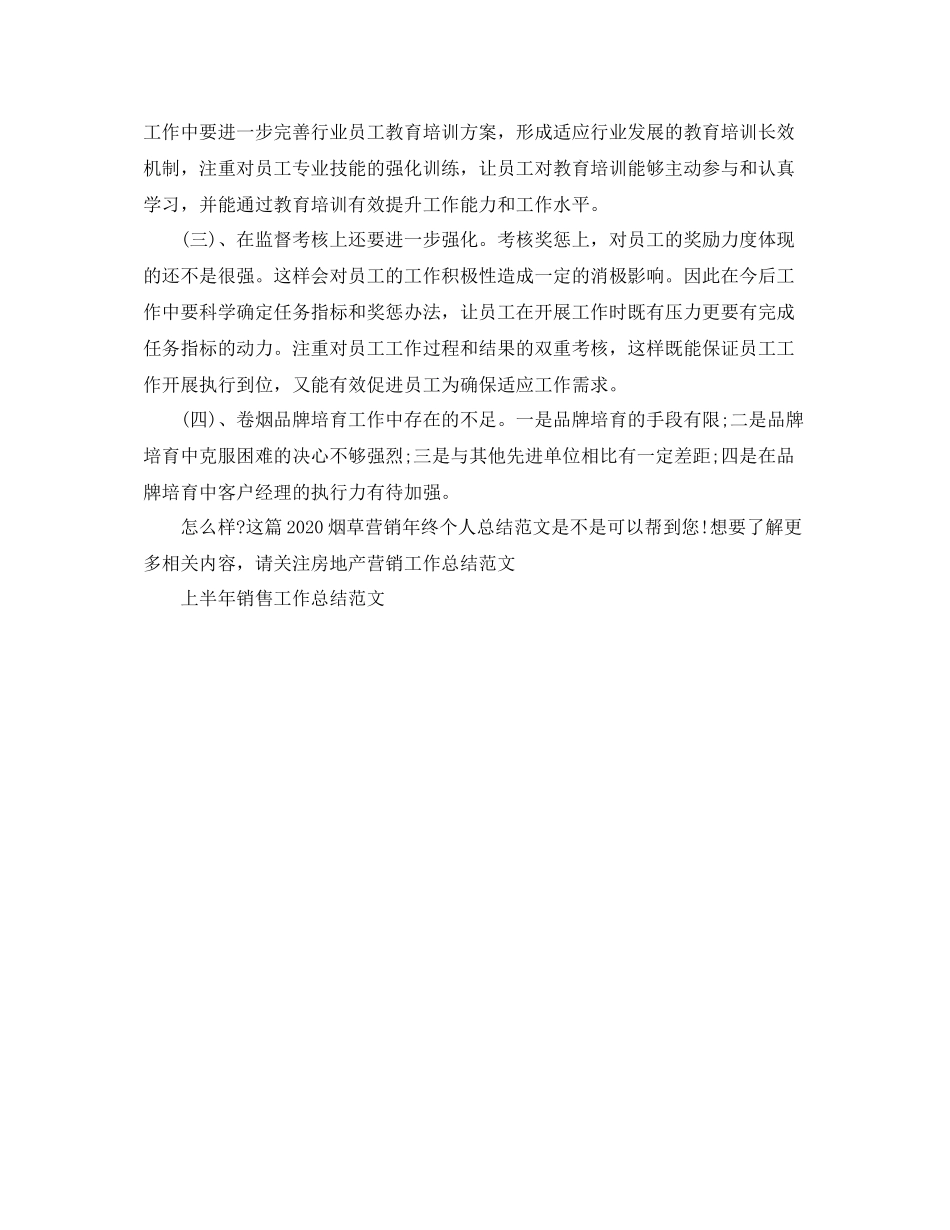 工作中要进一步完善行业员工教育培训方案，形成适应行业发展的教育培训长效机制，注重对员工专业技能的强化训练，让员工对教育培训能够主动参与和认真学习，并能通过教育培训有效提升工作能力和工作水平。

(三)、在监督考核上还要进一步强化。考核奖惩上，对员工的奖励力度体现的还不是很强。这样会对员工的工作积极性造成一定的消极影响。因此在今后工作中要科学确定任务指标和奖惩办法，让员工在开展工作时既有压力更要有完成任务指标的动力。注重对员工工作过程和结果的双重考核，这样既能保证员工工作开展执行到位，又能有效促进员工为确保适应工作需求。

(四)、卷烟品牌培育工作中存在的不足。一是品牌培育的手段有限;二是品牌培育中克服困难的决心不够强烈;三是与其他先进单位相比有一定差距;四是在品牌培育中客户经理的执行力有待加强。

怎么样?这篇2020烟草营销年终个人总结范文是不是可以帮到您!想要了解更多相关内容，请关注房地产营销工作总结范文

上半年销售工作总结范文